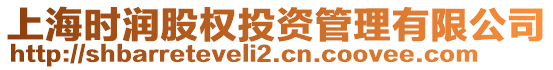 上海时润股权投资管理有限公司
http://shbarreteveli2.cn.coovee.com